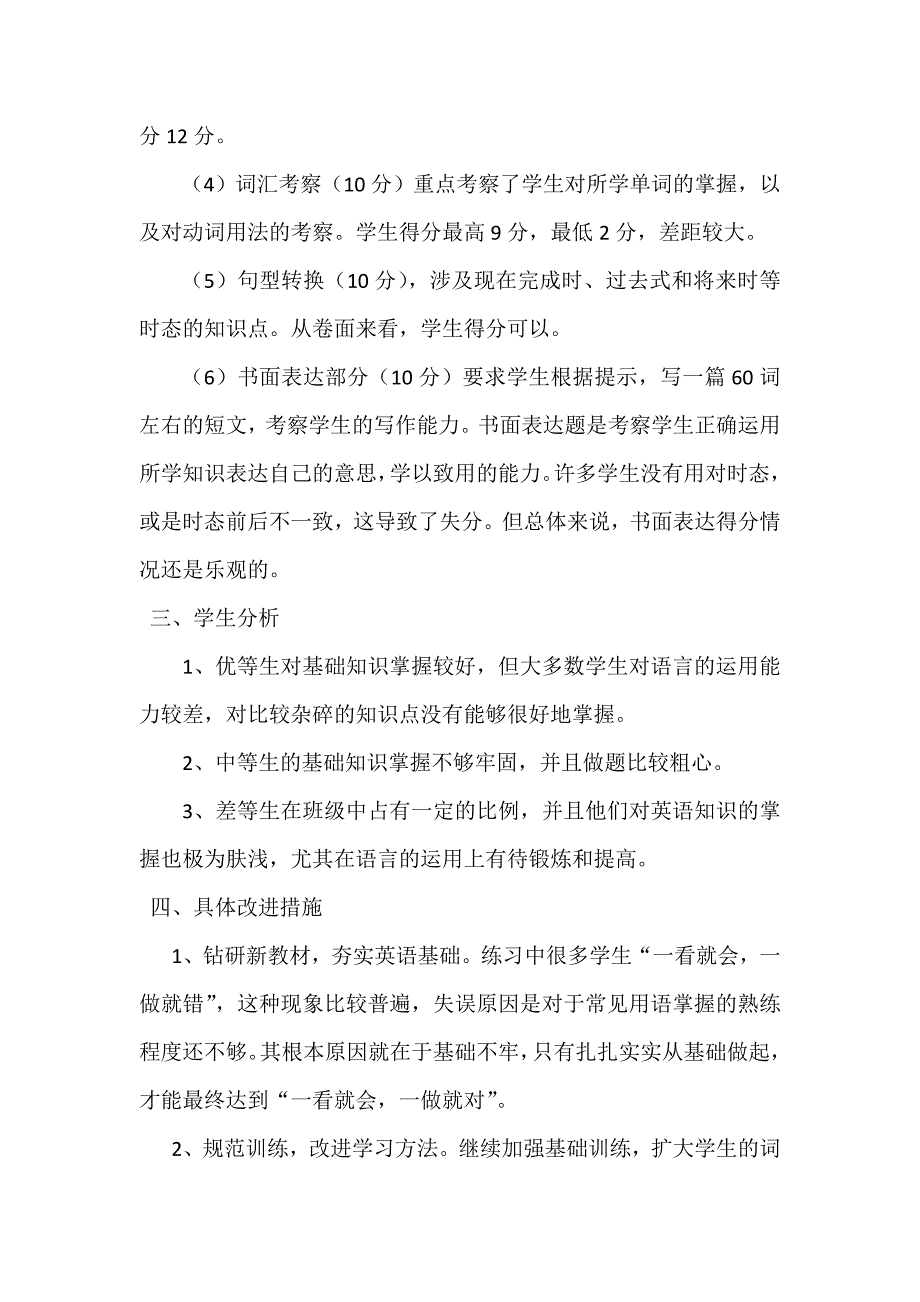 分 12 分。

（4）词汇考察（10 分）重点考察了学生对所学单词的掌握，以及对动词用法的考察。学生得分最高 9 分，最低 2 分，差距较大。

（5）句型转换（10 分），涉及现在完成时、过去式和将来时等时态的知识点。从卷面来看，学生得分可以。

（6）书面表达部分（10 分）要求学生根据提示，写一篇 60 词左右的短文，考察学生的写作能力。书面表达题是考察学生正确运用所学知识表达自己的意思，学以致用的能力。许多学生没有用对时态，或是时态前后不一致，这导致了失分。但总体来说，书面表达得分情况还是乐观的。

三、学生分析

1、优等生对基础知识掌握较好，但大多数学生对语言的运用能力较差，对比较杂碎的知识点没有能够很好地掌握。

2、中等生的基础知识掌握不够牢固，并且做题比较粗心。

3、差等生在班级中占有一定的比例，并且他们对英语知识的掌握也极为肤浅，尤其在语言的运用上有待锻炼和提高。

四、具体改进措施

1、钻研新教材，夯实英语基础。练习中很多学生“一看就会，一做就错”，这种现象比较普遍，失误原因是对于常见用语掌握的熟练程度还不够。其根本原因就在于基础不牢，只有扎扎实实从基础做起，才能最终达到“一看就会，一做就对”。

2、规范训练，改进学习方法。继续加强基础训练，扩大学生的词